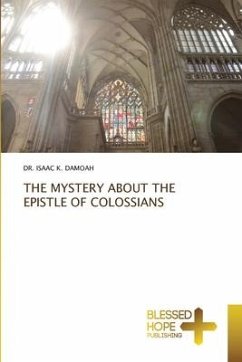 DR. ISAAC K. DAMOAH

THE MYSTERY ABOUT THE EPISTLE OF COLOSSIANS

BLESSED HOPE PUBLISHING